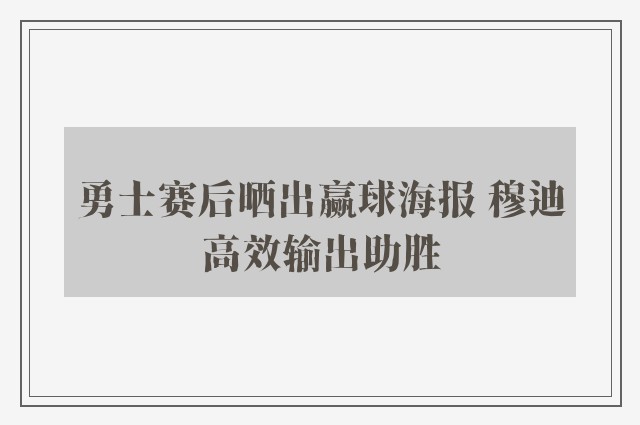 勇士赛后晒出赢球海报 穆迪高效输出助胜